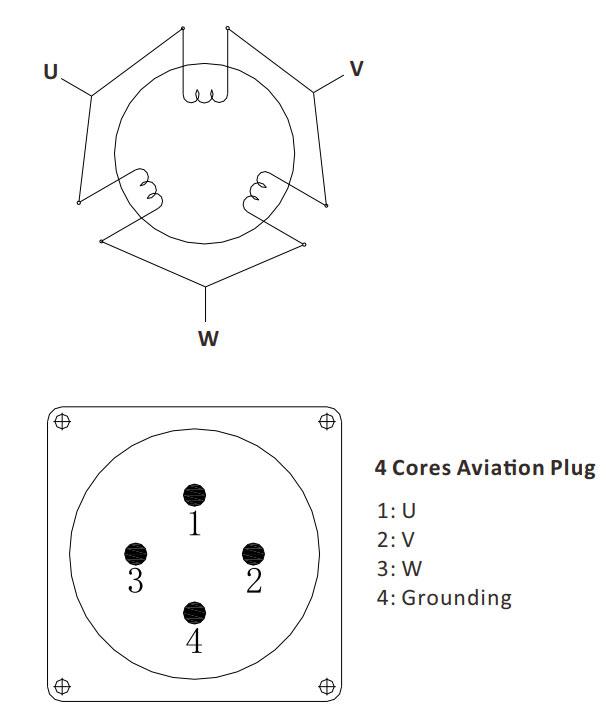 U
V
W

1
3
2
4

4 Cores Aviation Plug

1: U
2: V
3: W
4: Grounding